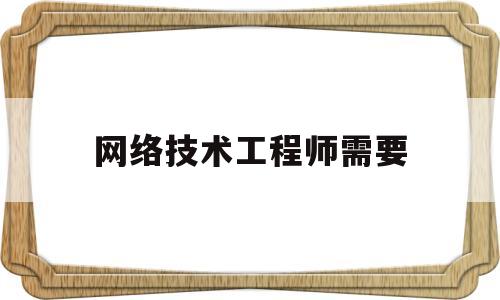 网络技术工程师需要